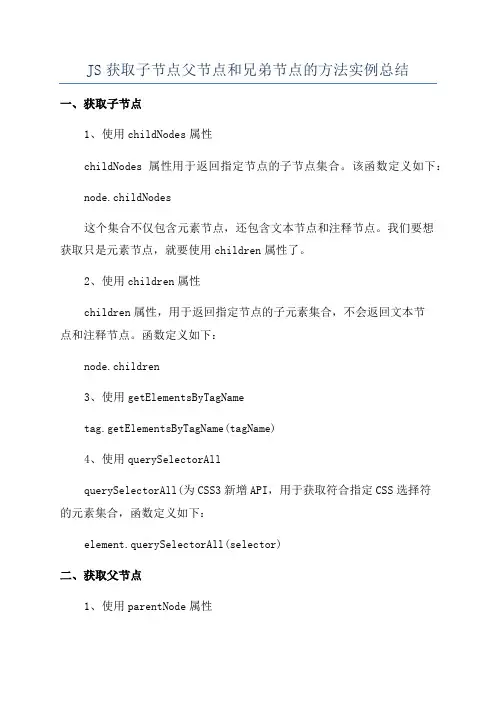 JS 获取子节点父节点和兄弟节点的方法实例总结

一、获取子节点

1、使用 childNodes 属性

childNodes 属性用于返回指定节点的子节点集合。该函数定义如下：

node.childNodes

这个集合不仅包含元素节点，还包含文本节点和注释节点。我们要想获取只是元素节点，就要使用 children 属性了。

2、使用 children 属性

children 属性，用于返回指定节点的子元素集合，不会返回文本节点和注释节点。函数定义如下：

node.children

3、使用 getElementsByTagName

tag.getElementsByTagName(tagName)

4、使用 querySelectorAll

querySelectorAll(为 CSS3 新增 API，用于获取符合指定 CSS 选择符的元素集合，函数定义如下：

element.querySelectorAll(selector)

二、获取父节点

1、使用 parentNode 属性